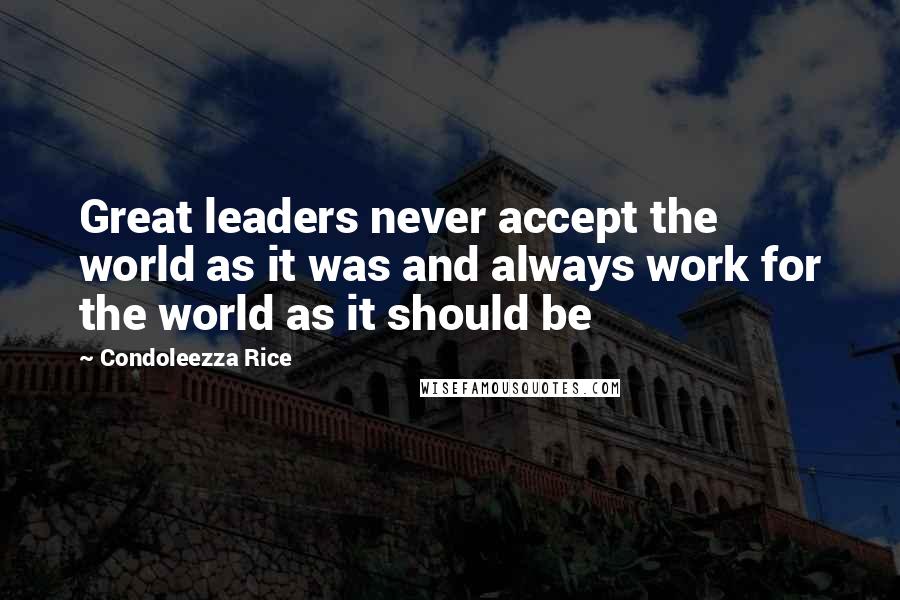 Great leaders never accept the world as it was and always work for the world as it should be

~ Condoleezza Rice

WISEFAMOUSQUOTES.COM